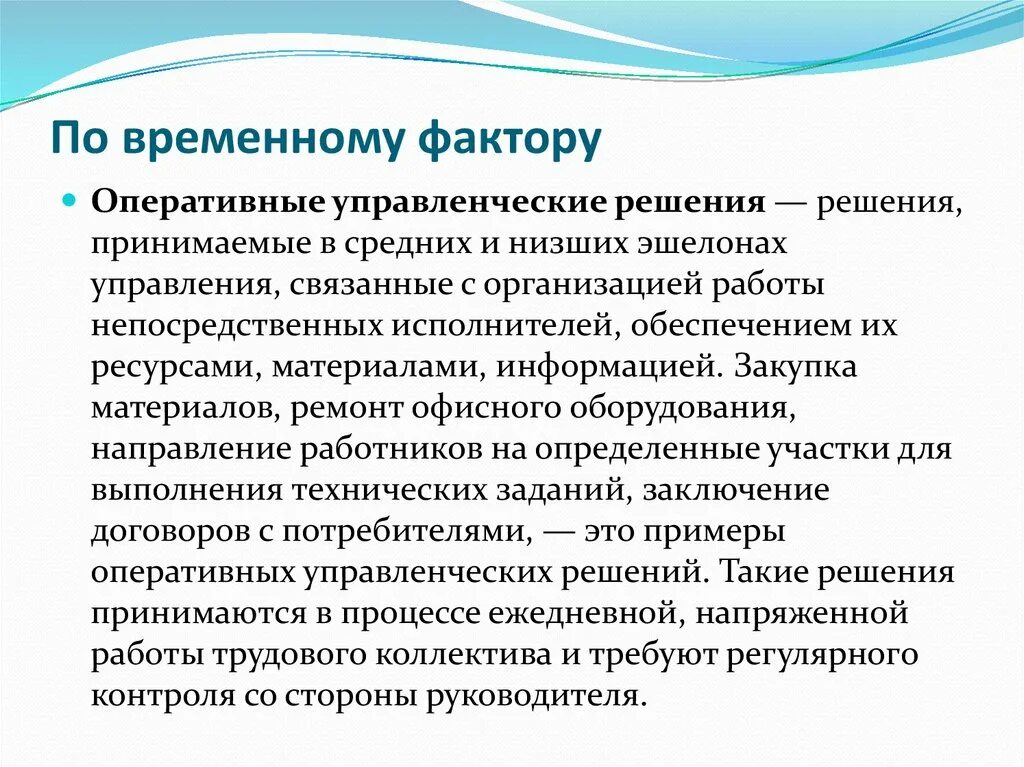 По временному фактору

Оперативные управленческие решения — решения, принимаемые в средних и низших эшелонах управления, связанные с организацией работы непосредственных исполнителей, обеспечением их ресурсами, материалами, информацией. Закупка материалов, ремонт офисного оборудования, направление работников на определенные участки для выполнения технических заданий, заключение договоров с потребителями, — это примеры оперативных управленческих решений. Такие решения принимаются в процессе ежедневной, напряженной работы трудового коллектива и требуют регулярного контроля со стороны руководителя.